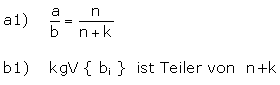 a1) $\frac{a}{b} = \frac{n}{n+k}$

b1) kgV $\{ b_i \}$ ist Teiler von $n+k$